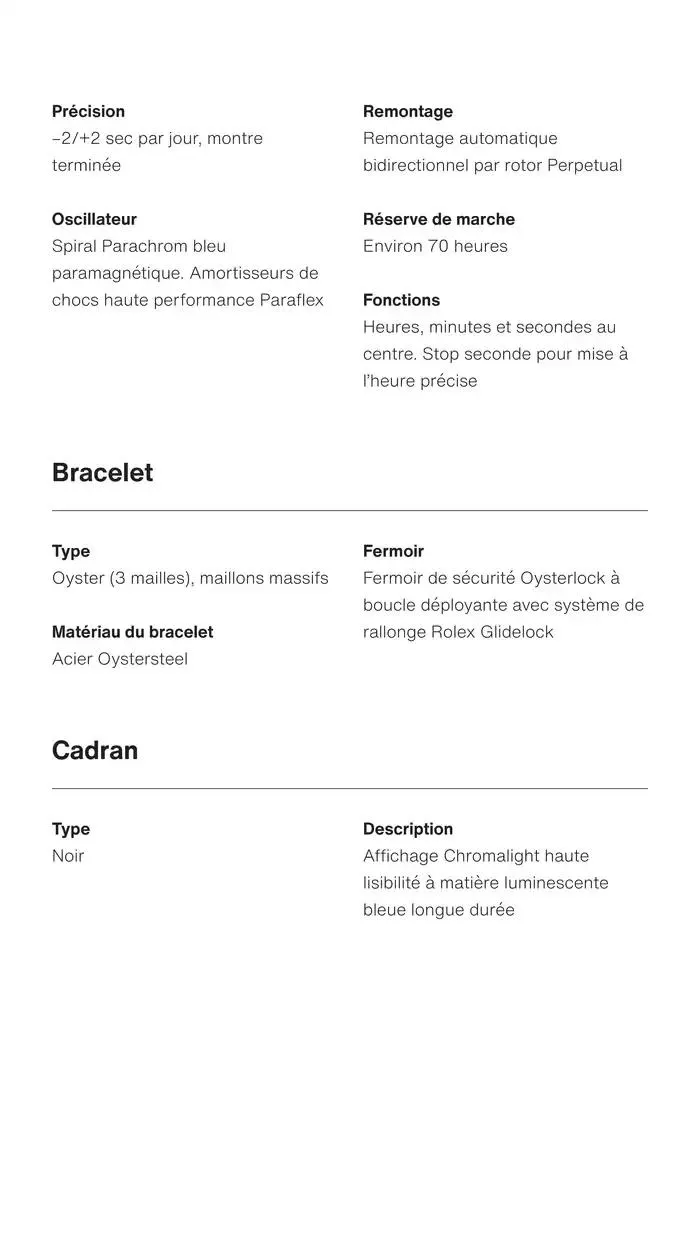 Précision
−2/+2 sec par jour, montre terminée

Oscillateur
Spiral Parachrom bleu paramagnétique. Amortisseurs de chocs haute performance Paraflex

Remontage
Remontage automatique bidirectionnel par rotor Perpetual

Réserve de marche
Environ 70 heures

Fonctions
Heures, minutes et secondes au centre. Stop seconde pour mise à l'heure précise

Bracelet

Type
Oyster (3 mailles), maillons massifs

Matériau du bracelet
Acier Oystersteel

Fermoir
Fermoir de sécurité Oysterlock à boucle déployante avec système de rallonge Rolex Glidelock

Cadran

Type
Noir

Description
Affichage Chromalight haute lisibilité à matière luminescente bleue longue durée